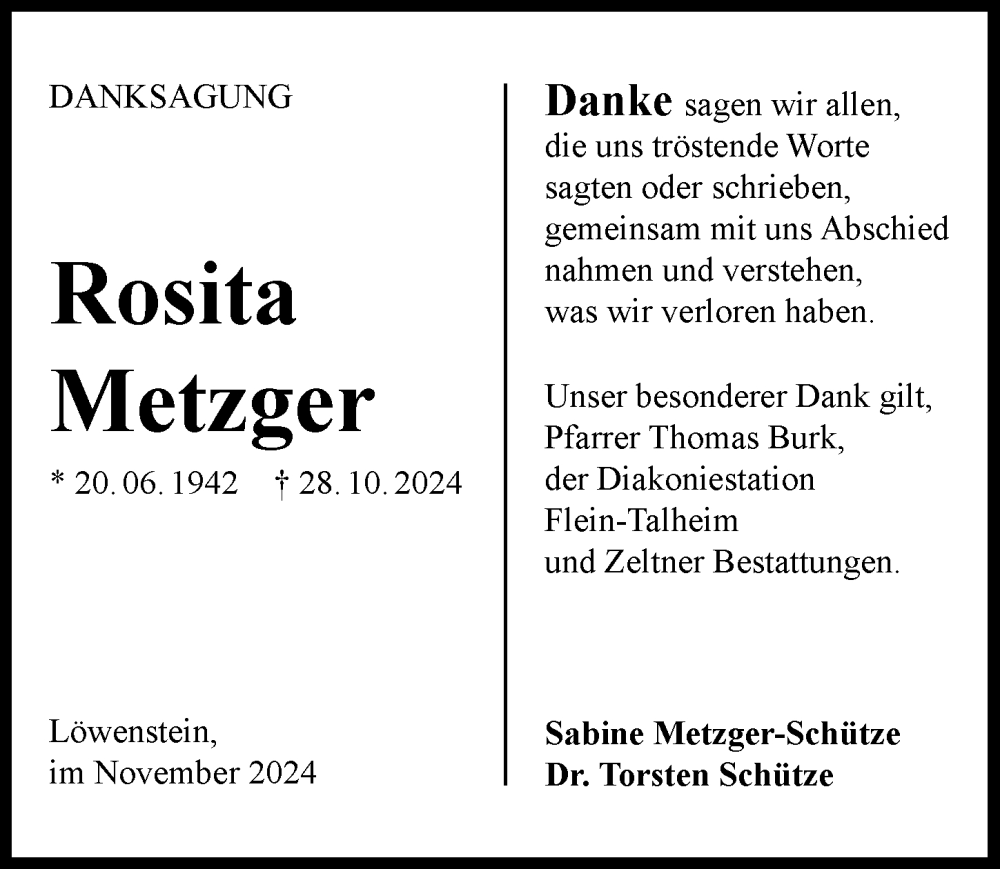 DANKSAGUNG

Rosita
Metzger

* 20. 06. 1942 † 28. 10. 2024

Löwenstein,
im November 2024

Danke sagen wir allen,
die uns tröstende Worte
sagten oder schrieben,
gemeinsam mit uns Abschied
nahmen und verstehen,
was wir verloren haben.

Unser besonderer Dank gilt,
Pfarrer Thomas Burk,
der Diakoniestation
Flein-Talheim
und Zeltner Bestattungen.

Sabine Metzger-Schütze
Dr. Torsten Schütze